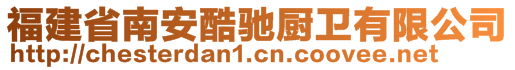 福建省南安酷驰厨卫有限公司
http://chesterdan1.cn.coovee.net